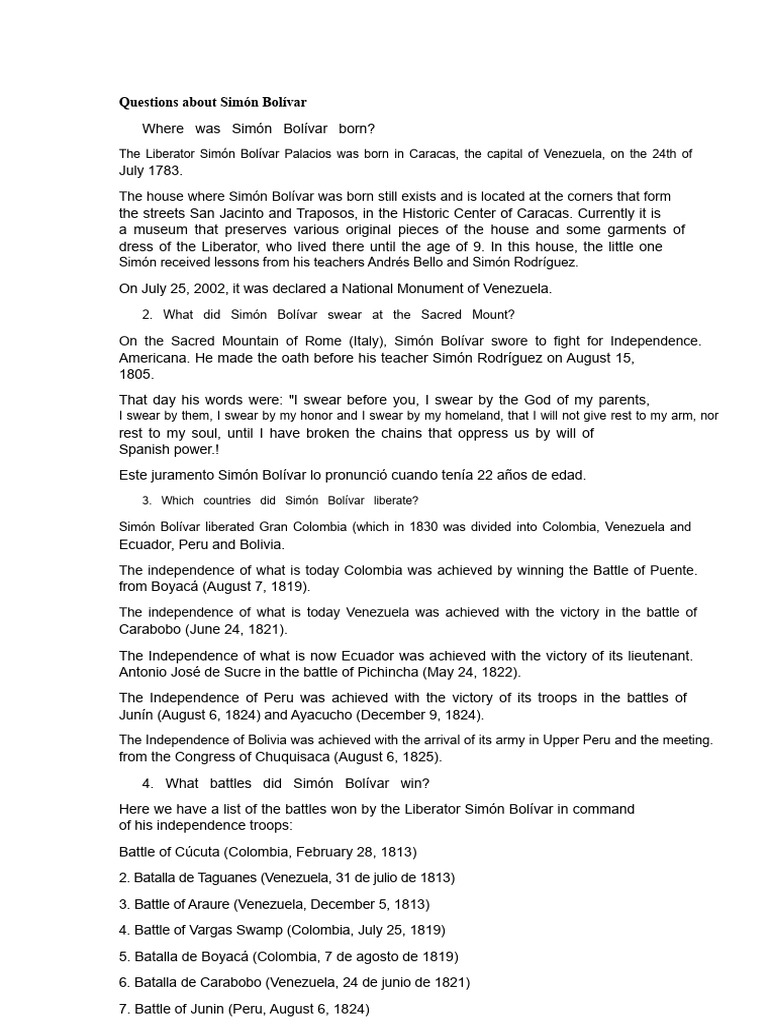 Questions about Simón Bolívar

Where was Simón Bolívar born?

The Liberator Simón Bolívar Palacios was born in Caracas, the capital of Venezuela, on the 24th of July 1783.

The house where Simón Bolívar was born still exists and is located at the corners that form the streets San Jacinto and Traposos, in the Historic Center of Caracas. Currently it is a museum that preserves various original pieces of the house and some garments of dress of the Liberator, who lived there until the age of 9. In this house, the little one Simón received lessons from his teachers Andrés Bello and Simón Rodríguez.

On July 25, 2002, it was declared a National Monument of Venezuela.

2. What did Simón Bolívar swear at the Sacred Mount?

On the Sacred Mountain of Rome (Italy), Simón Bolívar swore to fight for Independence. Americana. He made the oath before his teacher Simón Rodríguez on August 15, 1805.

That day his words were: "I swear before you, I swear by the God of my parents, I swear by them, I swear by my honor and I swear by my homeland, that I will not give rest to my arm, nor rest to my soul, until I have broken the chains that oppress us by will of Spanish power.!

Este juramento Simón Bolívar lo pronunció cuando tenía 22 años de edad.

3. Which countries did Simón Bolívar liberate?

Simón Bolívar liberated Gran Colombia (which in 1830 was divided into Colombia, Venezuela and Ecuador, Peru and Bolivia.

The independence of what is today Colombia was achieved by winning the Battle of Puente. from Boyacá (August 7, 1819).

The independence of what is today Venezuela was achieved with the victory in the battle of Carabobo (June 24, 1821).

The Independence of what is now Ecuador was achieved with the victory of its lieutenant. Antonio José de Sucre in the battle of Pichincha (May 24, 1822).

The Independence of Peru was achieved with the victory of its troops in the battles of Junín (August 6, 1824) and Ayacucho (December 9, 1824).

The Independence of Bolivia was achieved with the arrival of its army in Upper Peru and the meeting. from the Congress of Chuquisaca (August 6, 1825).

4. What battles did Simón Bolívar win?

Here we have a list of the battles won by the Liberator Simón Bolívar in command of his independence troops:

Battle of Cúcuta (Colombia, February 28, 1813)

2. Batalla de Taguanes (Venezuela, 31 de julio de 1813)

3. Battle of Araure (Venezuela, December 5, 1813)

4. Battle of Vargas Swamp (Colombia, July 25, 1819)

5. Batalla de Boyacá (Colombia, 7 de agosto de 1819)

6. Batalla de Carabobo (Venezuela, 24 de junio de 1821)

7. Battle of Junin (Peru, August 6, 1824)